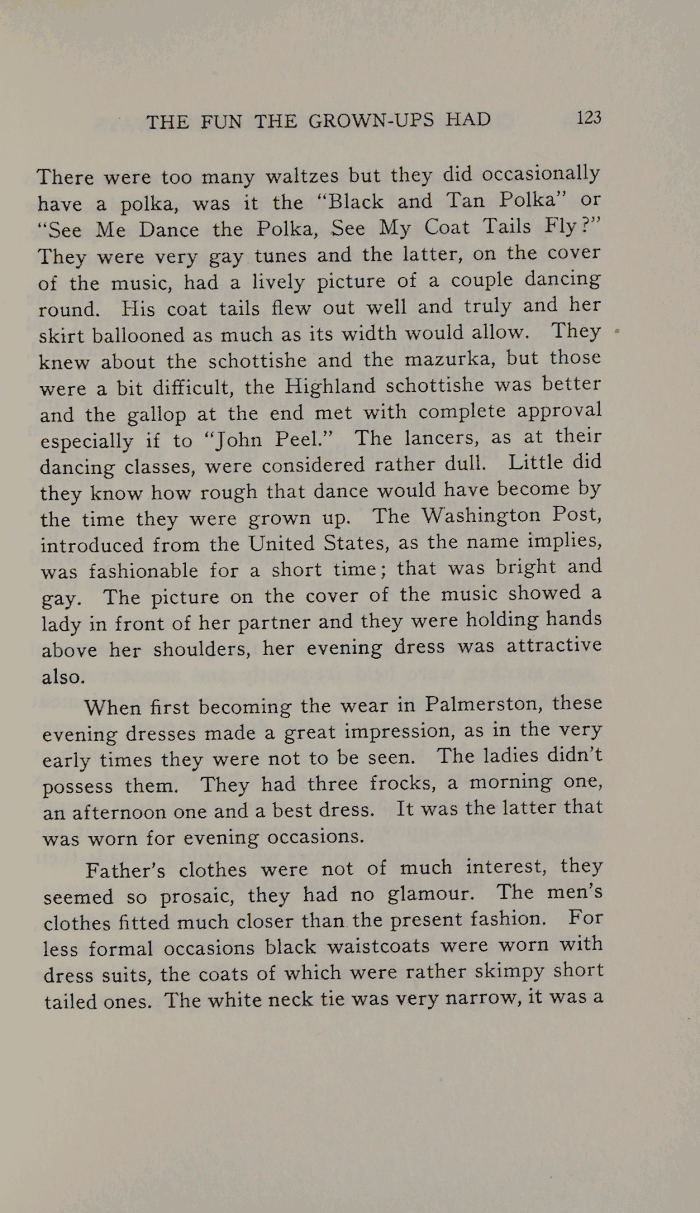 THE FUN THE GROWN-UPS HAD 123

There were too many waltzes but they did occasionally have a polka, was it the "Black and Tan Polka" or "See Me Dance the Polka, See My Coat Tails Fly?" They were very gay tunes and the latter, on the cover of the music, had a lively picture of a couple dancing round. His coat tails flew out well and truly and her skirt ballooned as much as its width would allow. They knew about the schottishe and the mazurka, but those were a bit difficult, the Highland schottishe was better and the gallop at the end met with complete approval especially if to "John Peel." The lancers, as at their dancing classes, were considered rather dull. Little did they know how rough that dance would have become by the time they were grown up. The Washington Post, introduced from the United States, as the name implies, was fashionable for a short time; that was bright and gay. The picture on the cover of the music showed a lady in front of her partner and they were holding hands above her shoulders, her evening dress was attractive also.

When first becoming the wear in Palmerston, these evening dresses made a great impression, as in the very early times they were not to be seen. The ladies didn't possess them. They had three frocks, a morning one, an afternoon one and a best dress. It was the latter that was worn for evening occasions.

Father's clothes were not of much interest, they seemed so prosaic, they had no glamour. The men's clothes fitted much closer than the present fashion. For less formal occasions black waistcoats were worn with dress suits, the coats of which were rather skimpy short tailed ones. The white neck tie was very narrow, it was a